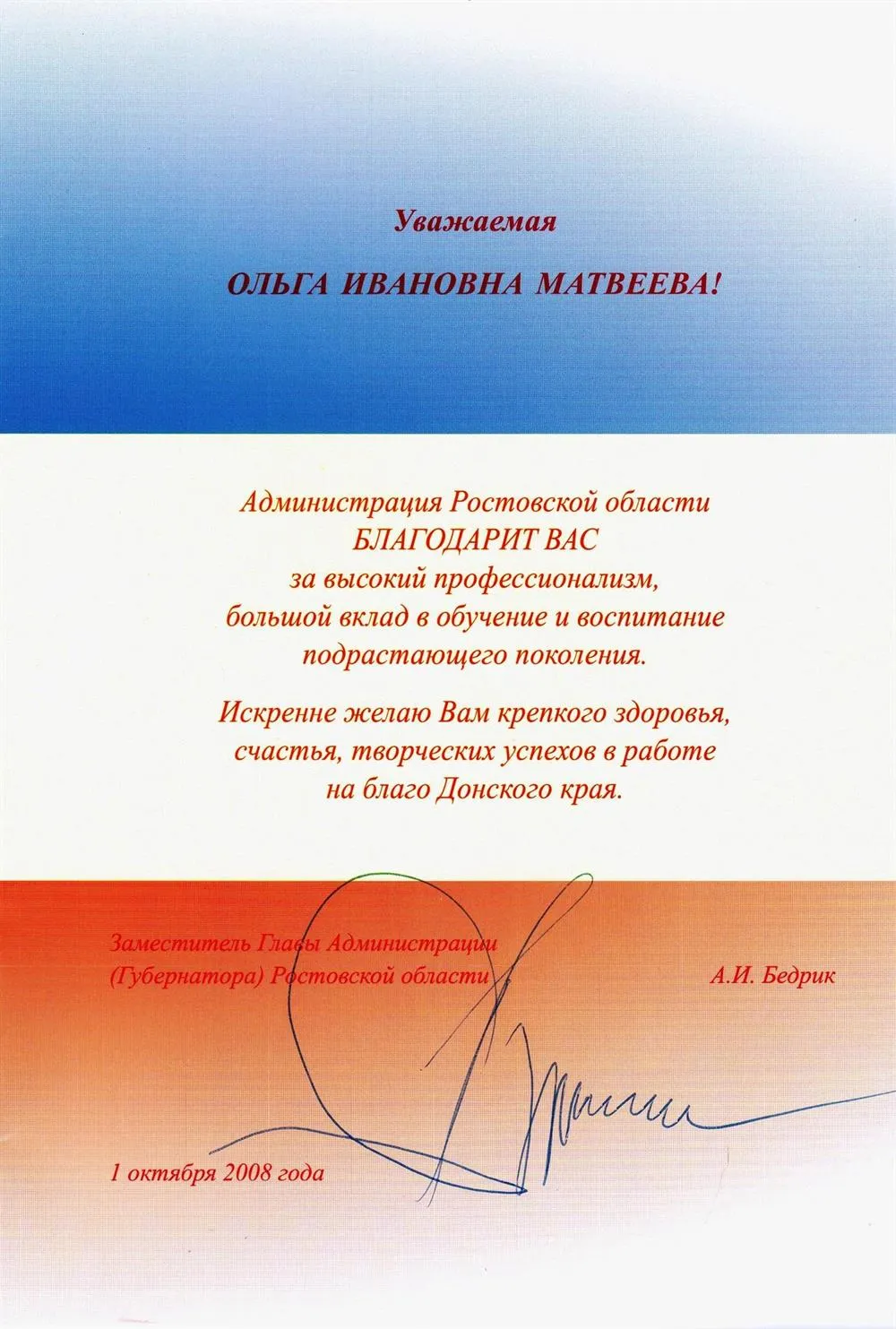 Уважаемая

ОЛЬГА ИВАНОВНА МАТВЕЕВА!

Администрация Ростовской области
БЛАГОДАРИТ ВАС
за высокий профессионализм,
большой вклад в обучение и воспитание
подрастающего поколения.

Искренне желаю Вам крепкого здоровья,
счастья, творческих успехов в работе
на благо Донского края.

Заместитель Главы Администрации
(Губернатора) Ростовской области

А.И. Бедрик

1 октября 2008 года